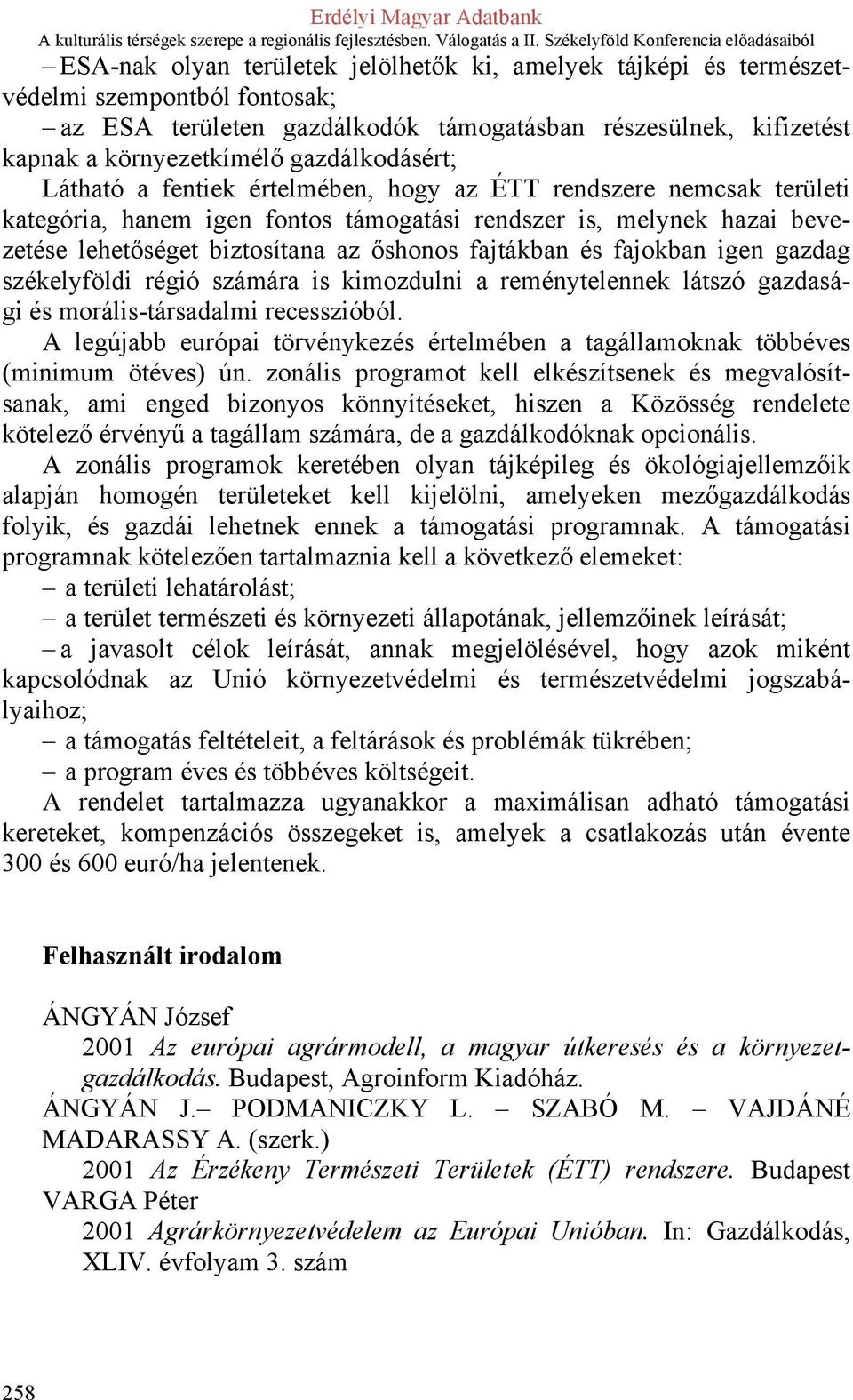 Erdélyi Magyar Adatbank
A kulturális térségek szerepe a regionális fejlesztésben. Válogatás a II. Székelyföld Konferencia előadásaiból

– ESA-nak olyan területek jelölhetők ki, amelyek tájképi és természetvédelmi szempontból fontosak;
– az ESA területen gazdálkodók támogatásban részesülnek, kifizetést kapnak a környezetkímélő gazdálkodásért;
Látható a fentiek értelmében, hogy az ÉTT rendszere nemcsak területi kategória, hanem igen fontos támogatási rendszer is, melynek hazai bevezetése lehetőséget biztosítana az őshonos fajtákban és fajokban igen gazdag székelyföldi régió számára is kimozdulni a reménytelennek látszó gazdasági és morális-társadalmi recesszióból.
A legújabb európai törvénykezés értelmében a tagállamoknak többéves (minimum ötéves) ún. zonális programot kell elkészítsenek és megvalósítsanak, ami enged bizonyos könnyítéseket, hiszen a Közösség rendelete kötelező érvényű a tagállam számára, de a gazdálkodóknak opcionális.
A zonális programok keretében olyan tájképileg és ökológiajellemzőik alapján homogén területeket kell kijelölni, amelyeken mezőgazdálkodás folyik, és gazdái lehetnek ennek a támogatási programnak. A támogatási programnak kötelezően tartalmaznia kell a következő elemeket:
– a területi lehatárolást;
– a terület természeti és környezeti állapotának, jellemzőinek leírását;
– a javasolt célok leírását, annak megjelölésével, hogy azok miként kapcsolódnak az Unió környezetvédelmi és természetvédelmi jogszabályaihoz;
– a támogatás feltételeit, a feltárások és problémák tükrében;
– a program éves és többéves költségeit.
A rendelet tartalmazza ugyanakkor a maximálisan adható támogatási kereteket, kompenzációs összegeket is, amelyek a csatlakozás után évente 300 és 600 euró/ha jelentenek.

Felhasznált irodalom

ÁNGYÁN József
2001 Az európai agrármodell, a magyar útkeresés és a környezetgazdálkodás. Budapest, Agroinform Kiadóház.
ÁNGYÁN J.– PODMANICZKY L. – SZABÓ M. – VAJDÁNÉ MADARASSY A. (szerk.)
2001 Az Érzékeny Természeti Területek (ÉTT) rendszere. Budapest
VARGA Péter
2001 Agrárkörnyezetvédelem az Európai Unióban. In: Gazdálkodás, XLIV. évfolyam 3. szám

258